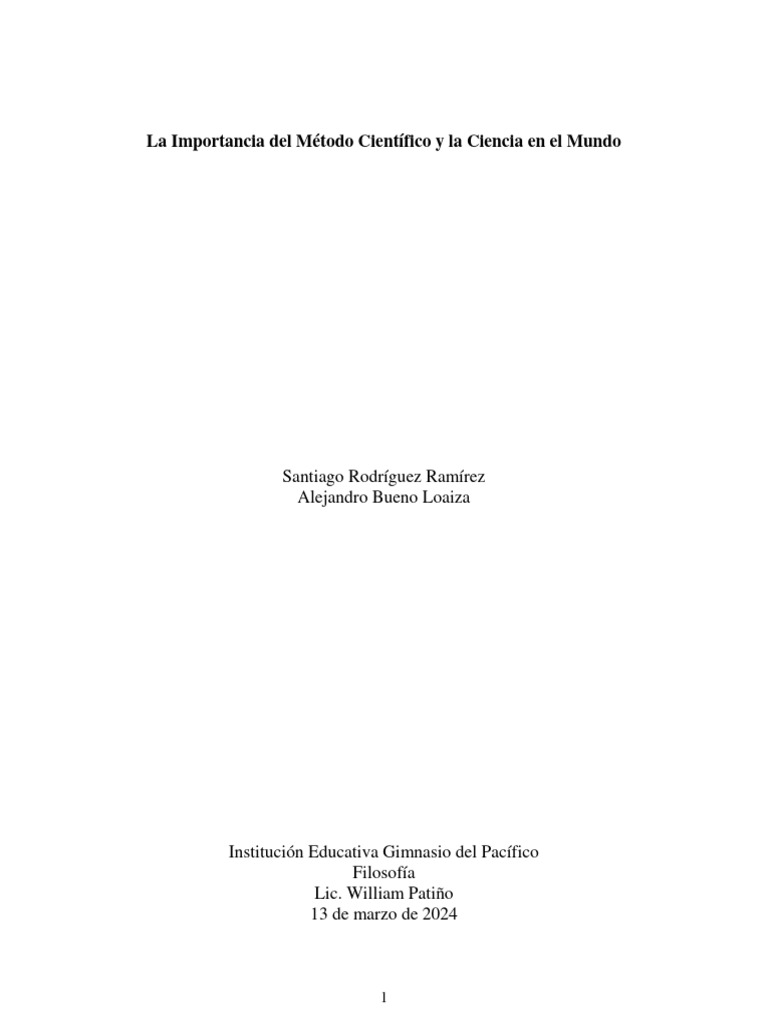 La Importancia del Método Científico y la Ciencia en el Mundo

Santiago Rodríguez Ramírez
Alejandro Bueno Loaiza

Institución Educativa Gimnasio del Pacífico
Filosofía
Lic. William Patiño
13 de marzo de 2024

1